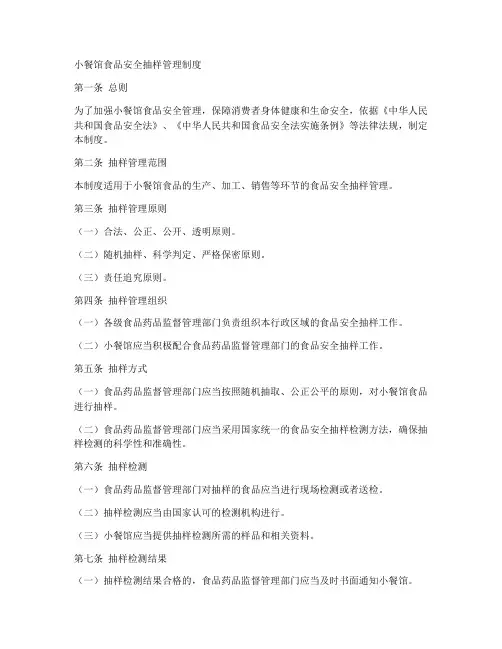 小餐馆食品安全抽样管理制度

第一条 总则

为了加强小餐馆食品安全管理，保障消费者身体健康和生命安全，依据《中华人民共和国食品安全法》、《中华人民共和国食品安全法实施条例》等法律法规，制定本制度。

第二条 抽样管理范围

本制度适用于小餐馆食品的生产、加工、销售等环节的食品安全抽样管理。

第三条 抽样管理原则

（一）合法、公正、公开、透明原则。

（二）随机抽样、科学判定、严格保密原则。

（三）责任追究原则。

第四条 抽样管理组织

（一）各级食品药品监督管理部门负责组织本行政区域的食品安全抽样工作。

（二）小餐馆应当积极配合食品药品监督管理部门的食品安全抽样工作。

第五条 抽样方式

（一）食品药品监督管理部门应当按照随机抽取、公正公平的原则，对小餐馆食品进行抽样。

（二）食品药品监督管理部门应当采用国家统一的食品安全抽样检测方法，确保抽样检测的科学性和准确性。

第六条 抽样检测

（一）食品药品监督管理部门对抽样的食品应当进行现场检测或者送检。

（二）抽样检测应当由国家认可的检测机构进行。

（三）小餐馆应当提供抽样检测所需的样品和相关资料。

第七条 抽样检测结果

（一）抽样检测结果合格的，食品药品监督管理部门应当及时书面通知小餐馆。